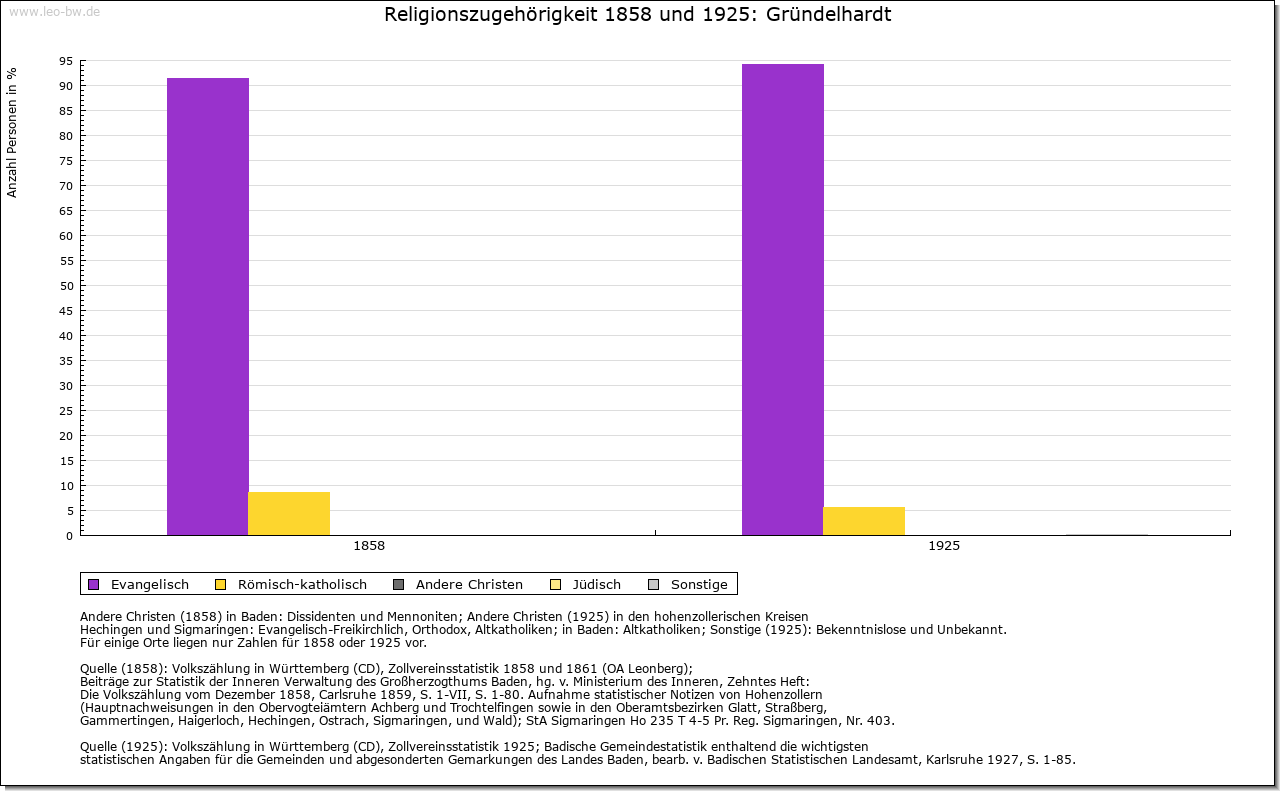 www.leo-bw.de

Religionszugehörigkeit 1858 und 1925: Gründelhardt

Anzahl Personen in %

95
90
85
80
75
70
65
60
55
50
45
40
35
30
25
20
15
10
5
0

1858
1925

Evangelisch
Römisch-katholisch
Andere Christen
Jüdisch
Sonstige

Andere Christen (1858) in Baden: Dissidenten und Mennoniten; Andere Christen (1925) in den hohenzollerischen Kreisen Hechingen und Sigmaringen: Evangelisch-Freikirchlich, Orthodox, Altkatholiken; in Baden: Altkatholiken; Sonstige (1925): Bekenntnislose und Unbekannt.
Für einige Orte liegen nur Zahlen für 1858 oder 1925 vor.

Quelle (1858): Volkszählung in Württemberg (CD), Zollvereinsstatistik 1858 und 1861 (OA Leonberg);
Beiträge zur Statistik der Inneren Verwaltung des Großherzogthums Baden, hg. v. Ministerium des Inneren, Zehntes Heft:
Die Volkszählung vom Dezember 1858, Carlsruhe 1859, S. 1-VII, S. 1-80. Aufnahme statistischer Notizen von Hohenzollern
(Hauptnachweisungen in den Obervogteiämtern Achberg und Trochtelfingen sowie in den Oberamtsbezirken Glatt, Straßberg,
Gammertingen, Haigerloch, Hechingen, Ostrach, Sigmaringen, und Wald); StA Sigmaringen Ho 235 T 4-5 Pr. Reg. Sigmaringen, Nr. 403.

Quelle (1925): Volkszählung in Württemberg (CD), Zollvereinsstatistik 1925; Badische Gemeindestatistik enthaltend die wichtigsten
statistischen Angaben für die Gemeinden und abgesonderten Gemarkungen des Landes Baden, bearb. v. Badischen Statistischen Landesamt, Karlsruhe 1927, S. 1-85.